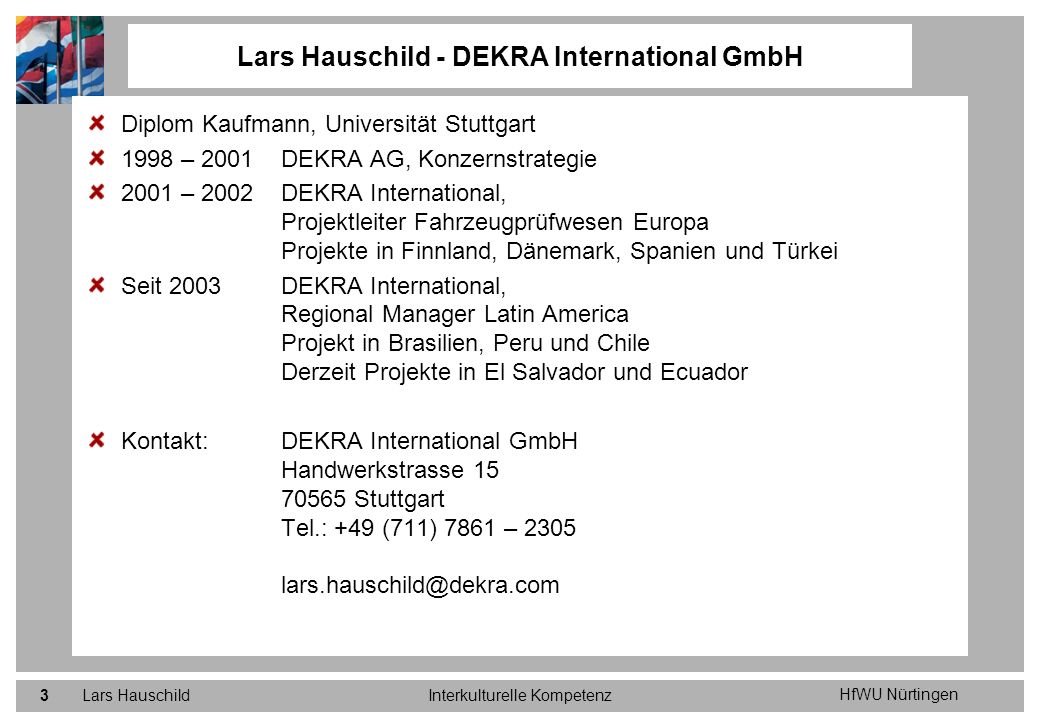 Lars Hauschild - DEKRA International GmbH

Diplom Kaufmann, Universität Stuttgart

1998 – 2001 DEKRA AG, Konzernstrategie

2001 – 2002 DEKRA International,
Projektleiter Fahrzeugprüfwesen Europa
Projekte in Finnland, Dänemark, Spanien und Türkei

Seit 2003 DEKRA International,
Regional Manager Latin America
Projekt in Brasilien, Peru und Chile
Derzeit Projekte in El Salvador und Ecuador

Kontakt: DEKRA International GmbH
Handwerkstrasse 15
70565 Stuttgart
Tel.: +49 (711) 7861 – 2305

lars.hauschild@dekra.com

3 Lars Hauschild Interkulturelle Kompetenz HfWU Nürtingen